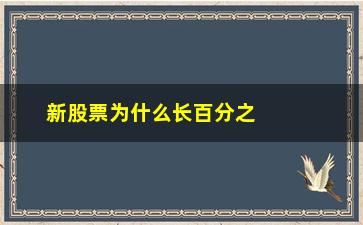 新股票为什么长百分之